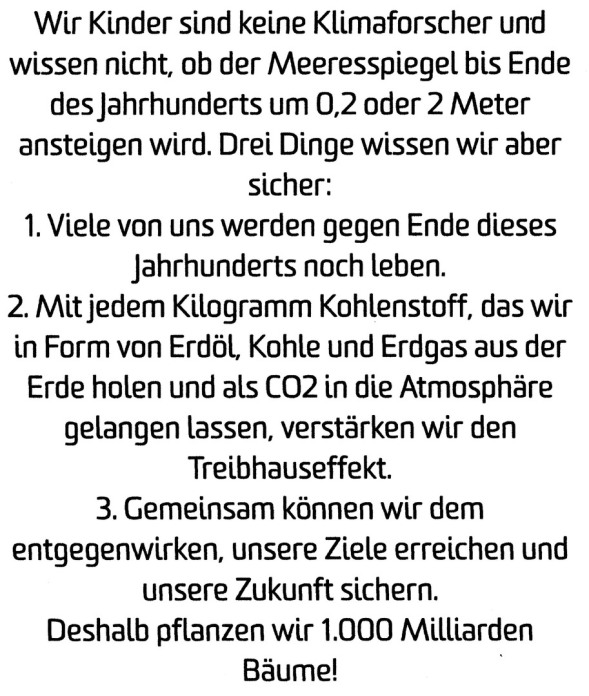 Wir Kinder sind keine Klimaforscher und wissen nicht, ob der Meeresspiegel bis Ende des Jahrhunderts um 0,2 oder 2 Meter ansteigen wird. Drei Dinge wissen wir aber sicher:
1. Viele von uns werden gegen Ende dieses Jahrhunderts noch leben.
2. Mit jedem Kilogramm Kohlenstoff, das wir in Form von Erdöl, Kohle und Erdgas aus der Erde holen und als CO2 in die Atmosphäre gelangen lassen, verstärken wir den Treibhauseffekt.
3. Gemeinsam können wir dem entgegenwirken, unsere Ziele erreichen und unsere Zukunft sichern.
Deshalb pflanzen wir 1.000 Milliarden Bäume!